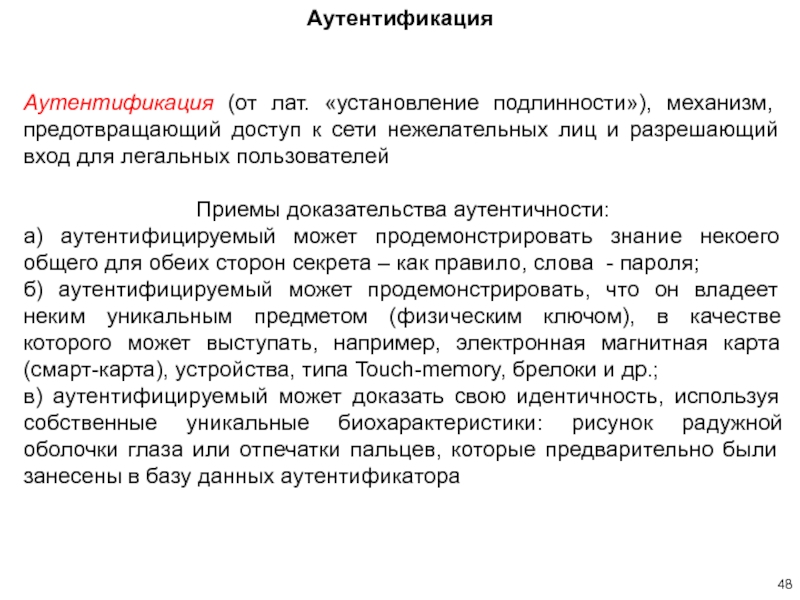 Аутентификация

Аутентификация (от лат. «установление подлинности»), механизм, предотвращающий доступ к сети нежелательных лиц и разрешающий вход для легальных пользователей

Приемы доказательства аутентичности:
а) аутентифицируемый может продемонстрировать знание некоего общего для обеих сторон секрета – как правило, слова - пароля;
б) аутентифицируемый может продемонстрировать, что он владеет неким уникальным предметом (физическим ключом), в качестве которого может выступать, например, электронная магнитная карта (смарт-карта), устройства, типа Touch-memory, брелоки и др.;
в) аутентифицируемый может доказать свою идентичность, используя собственные уникальные биохарактеристики: рисунок радужной оболочки глаза или отпечатки пальцев, которые предварительно были занесены в базу данных аутентификатора

48